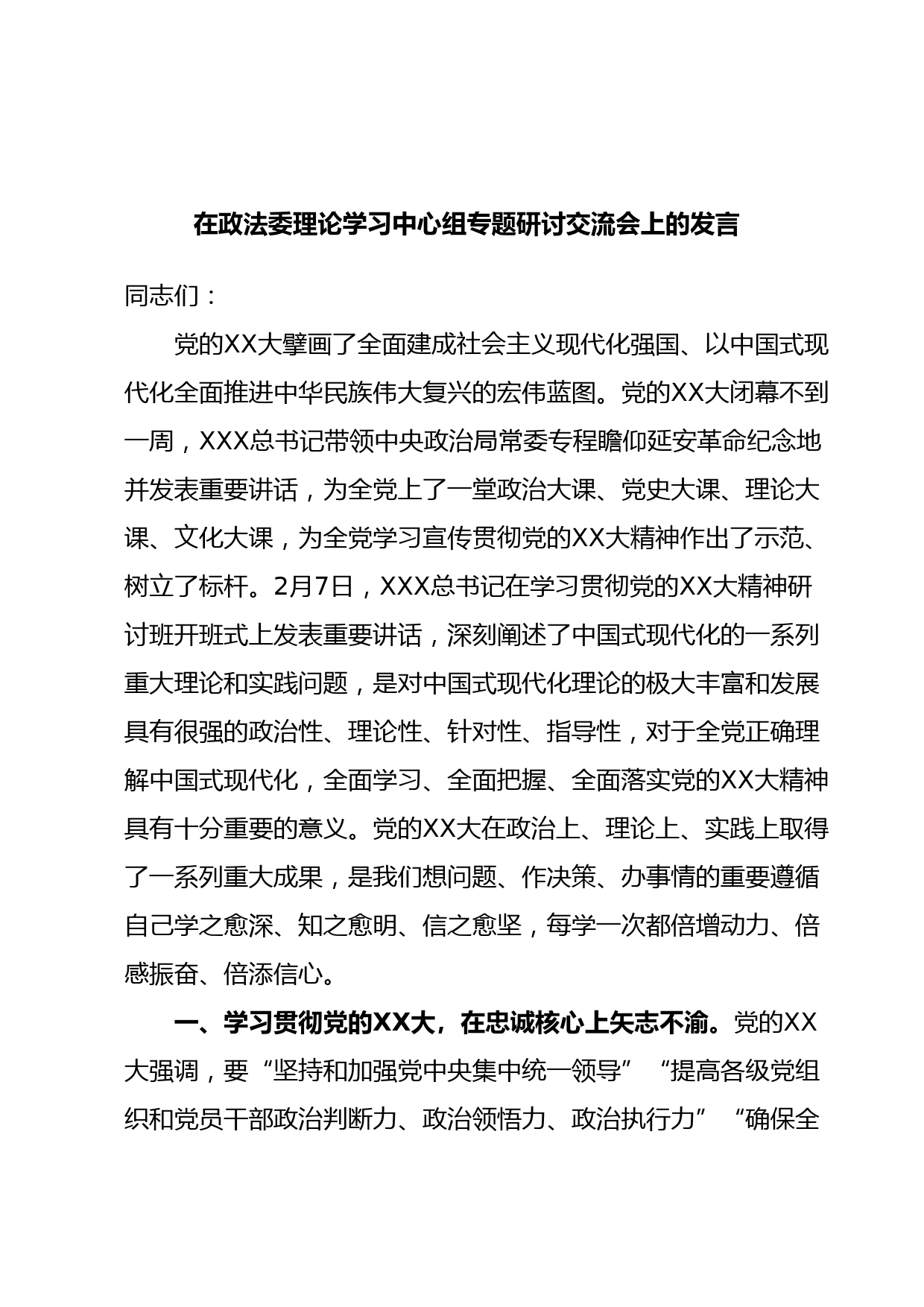 在政法委理论学习中心组专题研讨交流会上的发言

同志们：

党的XX大擘画了全面建成社会主义现代化强国、以中国式现代化全面推进中华民族伟大复兴的宏伟蓝图。党的XX大闭幕不到一周，XXX总书记带领中央政治局常委专程瞻仰延安革命纪念地并发表重要讲话，为全党上了一堂政治大课、党史大课、理论大课、文化大课，为全党学习宣传贯彻党的XX大精神作出了示范、树立了标杆。2月7日，XXX总书记在学习贯彻党的XX大精神研讨班开班式上发表重要讲话，深刻阐述了中国式现代化的一系列重大理论和实践问题，是对中国式现代化理论的极大丰富和发展具有很强的政治性、理论性、针对性、指导性，对于全党正确理解中国式现代化，全面学习、全面把握、全面落实党的XX大精神具有十分重要的意义。党的XX大在政治上、理论上、实践上取得了一系列重大成果，是我们想问题、作决策、办事情的重要遵循自己学之愈深、知之愈明、信之愈坚，每学一次都倍增动力、倍感振奋、倍添信心。

一、学习贯彻党的XX大，在忠诚核心上矢志不渝。党的XX大强调，要“坚持和加强党中央集中统一领导”“提高各级党组织和党员干部政治判断力、政治领悟力、政治执行力”“确保全